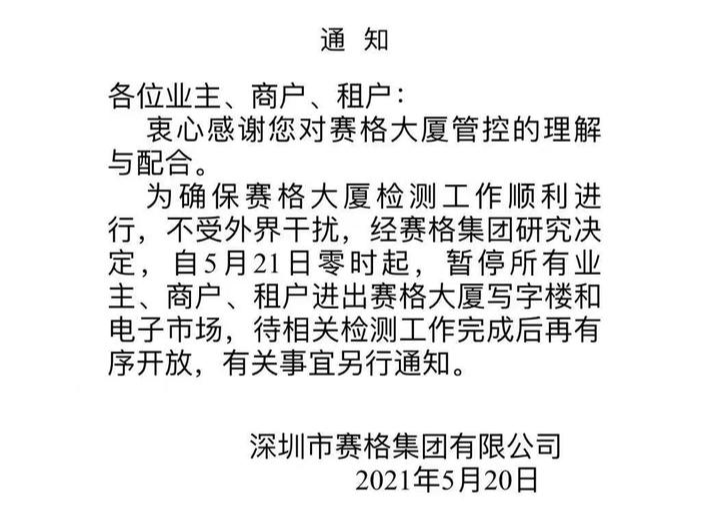 通 知

各位业主、商户、租户：

衷心感谢您对赛格大厦管控的理解与配合。

为确保赛格大厦检测工作顺利进行，不受外界干扰，经赛格集团研究决定，自5月21日零时起，暂停所有业主、商户、租户进出赛格大厦写字楼和电子市场，待相关检测工作完成后再有序开放，有关事宜另行通知。

深圳市赛格集团有限公司
2021年5月20日